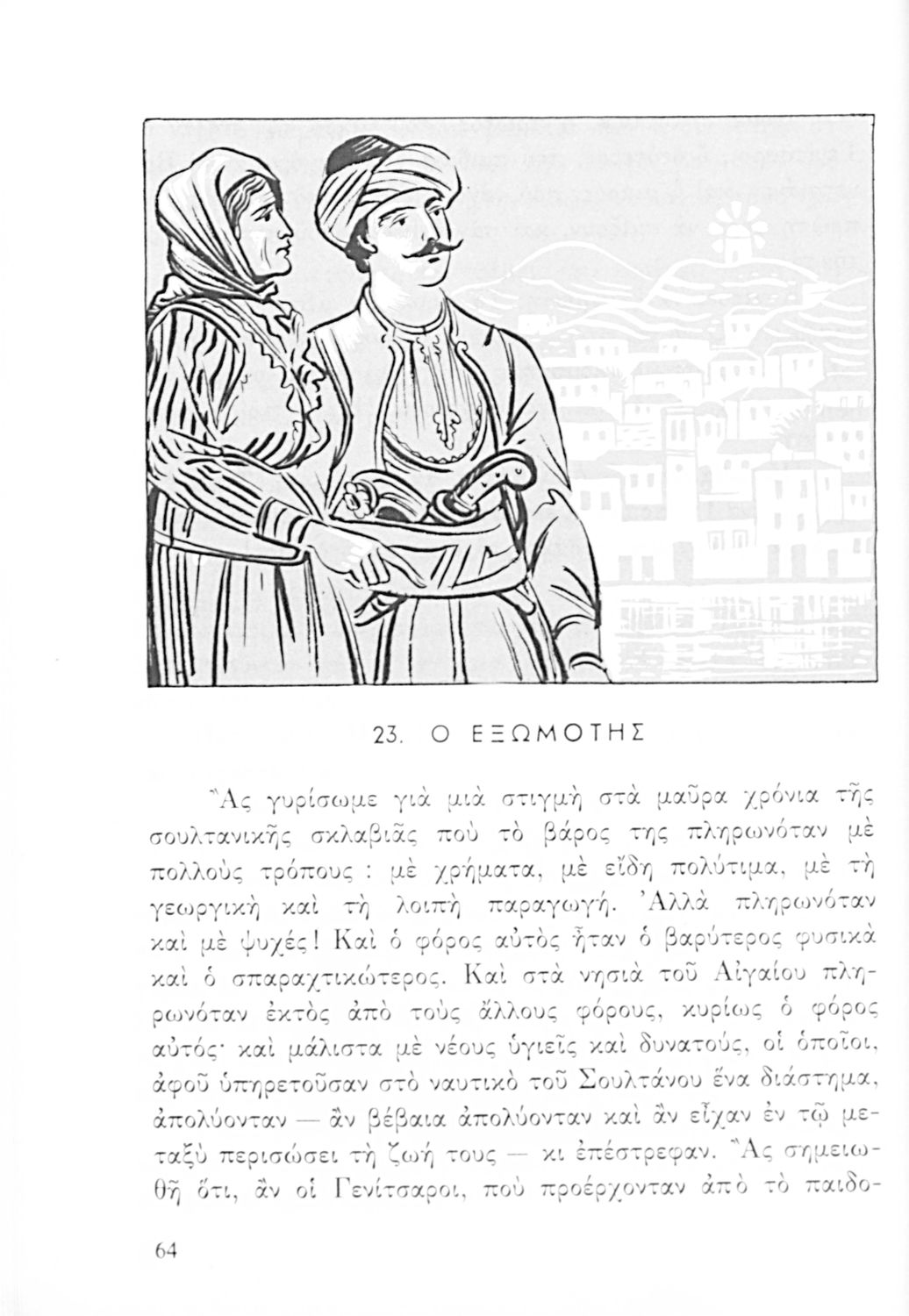 23. Ο ΕΞΩΜΟΤΗΣ

Ἂς γυρίσωμε γιὰ μιὰ στιγμὴ στὰ μαῦρα χρόνια τῆς σουλτανικῆς σκλαβιᾶς ποὺ τὸ βάρος της πληρωνόταν μὲ πολλοὺς τρόπους : μὲ χρήματα, μὲ εἴδη πολύτιμα, μὲ τὴ γεωργικὴ καὶ τὴ λοιπὴ παραγωγή. Ἀλλὰ πληρωνόταν καὶ μὲ ψυχές! Καὶ ὁ φόρος αὐτὸς ἦταν ὁ βαρύτερος φυσικὰ καὶ ὁ σπαραχτικώτερος. Καὶ στὰ νησιὰ τοῦ Αἰγαίου πληρωνόταν ἐκτὸς ἀπὸ τοὺς ἄλλους φόρους, κυρίως ὁ φόρος αὐτός· καὶ μάλιστα μὲ νέους ὑγιεῖς καὶ δυνατούς, οἱ ὁποῖοι, ἀφοῦ ὑπηρετοῦσαν στὸ ναυτικὸ τοῦ Σουλτάνου ἕνα διάστημα, ἀπολύονταν — ἂν βέβαια ἀπολύονταν καὶ ἂν εἶχαν ἐν τῷ μεταξὺ περισώσει τὴ ζωή τους — κι ἐπέστρεφαν. Ἂς σημειωθῆ ὅτι, ἂν οἱ Γενίτσαροι, ποὺ προέρχονταν ἀπὸ τὸ παιδο-

64